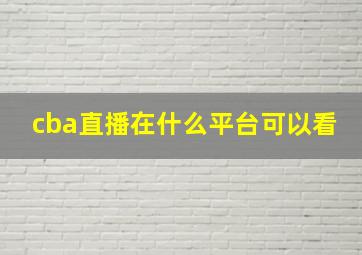 cba直播在什么平台可以看